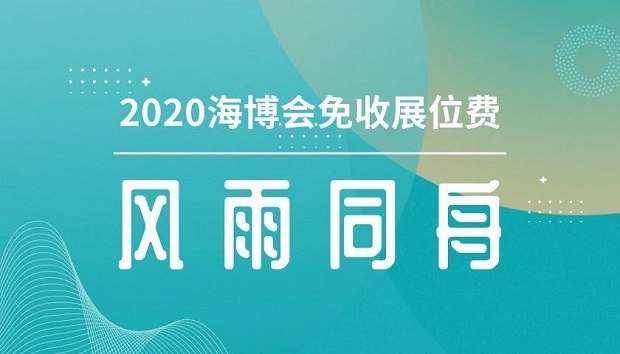 2020海博会免收展位费

风雨同舟